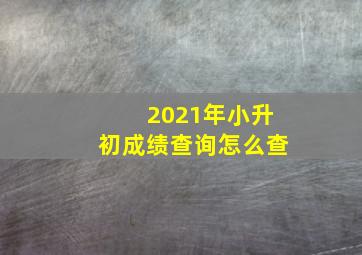 2021年小升初成绩查询怎么查